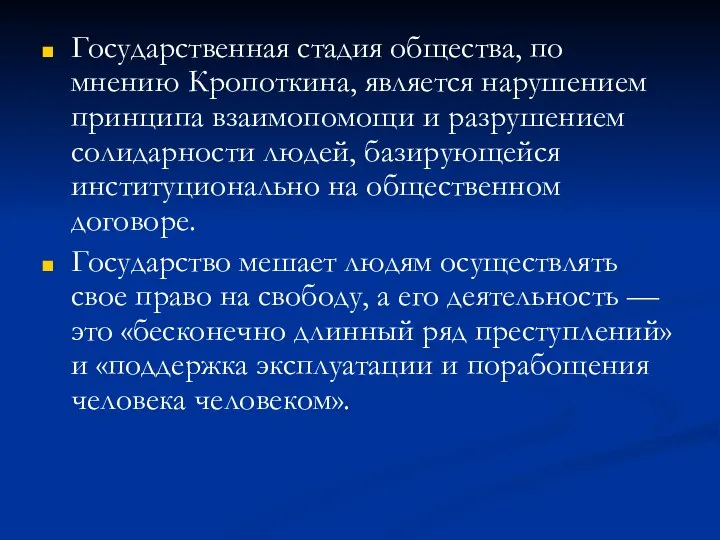 Государственная стадия общества, по мнению Кропоткина, является нарушением принципа взаимопомощи и разрушением солидарности людей, базирующейся институционально на общественном договоре.

Государство мешает людям осуществлять свое право на свободу, а его деятельность — это «бесконечно длинный ряд преступлений» и «поддержка эксплуатации и порабощения человека человеком».